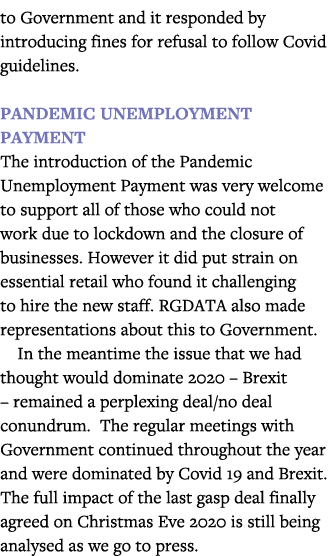 to Government and it responded by introducing fines for refusal to follow Covid guidelines.

PANDEMIC UNEMPLOYMENT PAYMENT
The introduction of the Pandemic Unemployment Payment was very welcome to support all of those who could not work due to lockdown and the closure of businesses. However it did put strain on essential retail who found it challenging to hire the new staff. RGDATA also made representations about this to Government.

In the meantime the issue that we had thought would dominate 2020 – Brexit – remained a perplexing deal/no deal conundrum. The regular meetings with Government continued throughout the year and were dominated by Covid 19 and Brexit. The full impact of the last gasp deal finally agreed on Christmas Eve 2020 is still being analysed as we go to press.